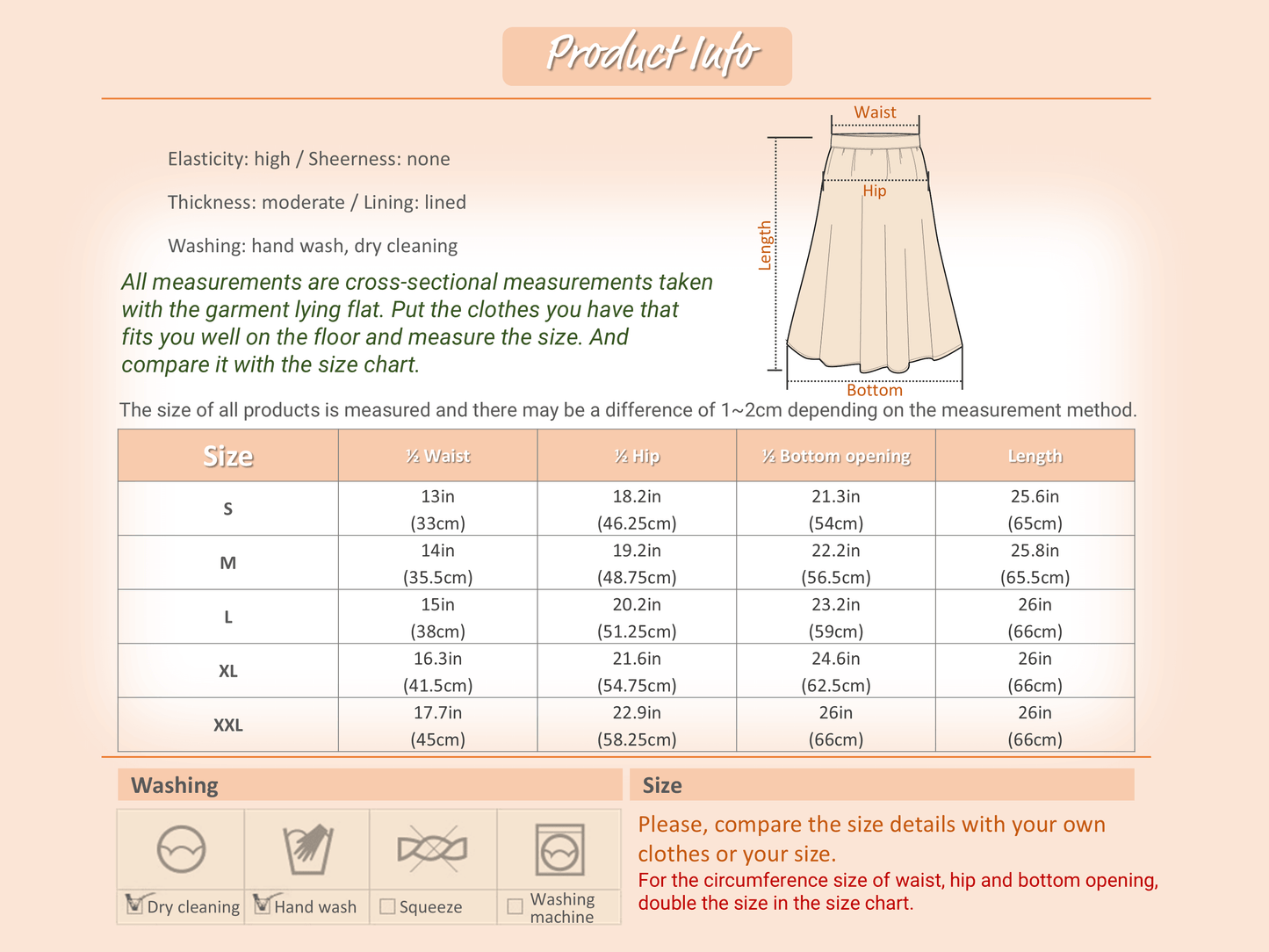 Product Info

Elasticity: high / Sheerness: none

Thickness: moderate / Lining: lined

Washing: hand wash, dry cleaning

All measurements are cross-sectional measurements taken with the garment lying flat. Put the clothes you have that fits you well on the floor and measure the size. And compare it with the size chart.

Waist
Hip
Length
Bottom

The size of all products is measured and there may be a difference of 1~2cm depending on the measurement method.

| Size | ½ Waist | ½ Hip | ½ Bottom opening | Length |
|---|---|---|---|---|
| S | 13in (33cm) | 18.2in (46.25cm) | 21.3in (54cm) | 25.6in (65cm) |
| M | 14in (35.5cm) | 19.2in (48.75cm) | 22.2in (56.5cm) | 25.8in (65.5cm) |
| L | 15in (38cm) | 20.2in (51.25cm) | 23.2in (59cm) | 26in (66cm) |
| XL | 16.3in (41.5cm) | 21.6in (54.75cm) | 24.6in (62.5cm) | 26in (66cm) |
| XXL | 17.7in (45cm) | 22.9in (58.25cm) | 26in (66cm) | 26in (66cm) |

Washing

Dry cleaning
Hand wash
Squeeze
Washing machine

Size

Please, compare the size details with your own clothes or your size.
For the circumference size of waist, hip and bottom opening, double the size in the size chart.